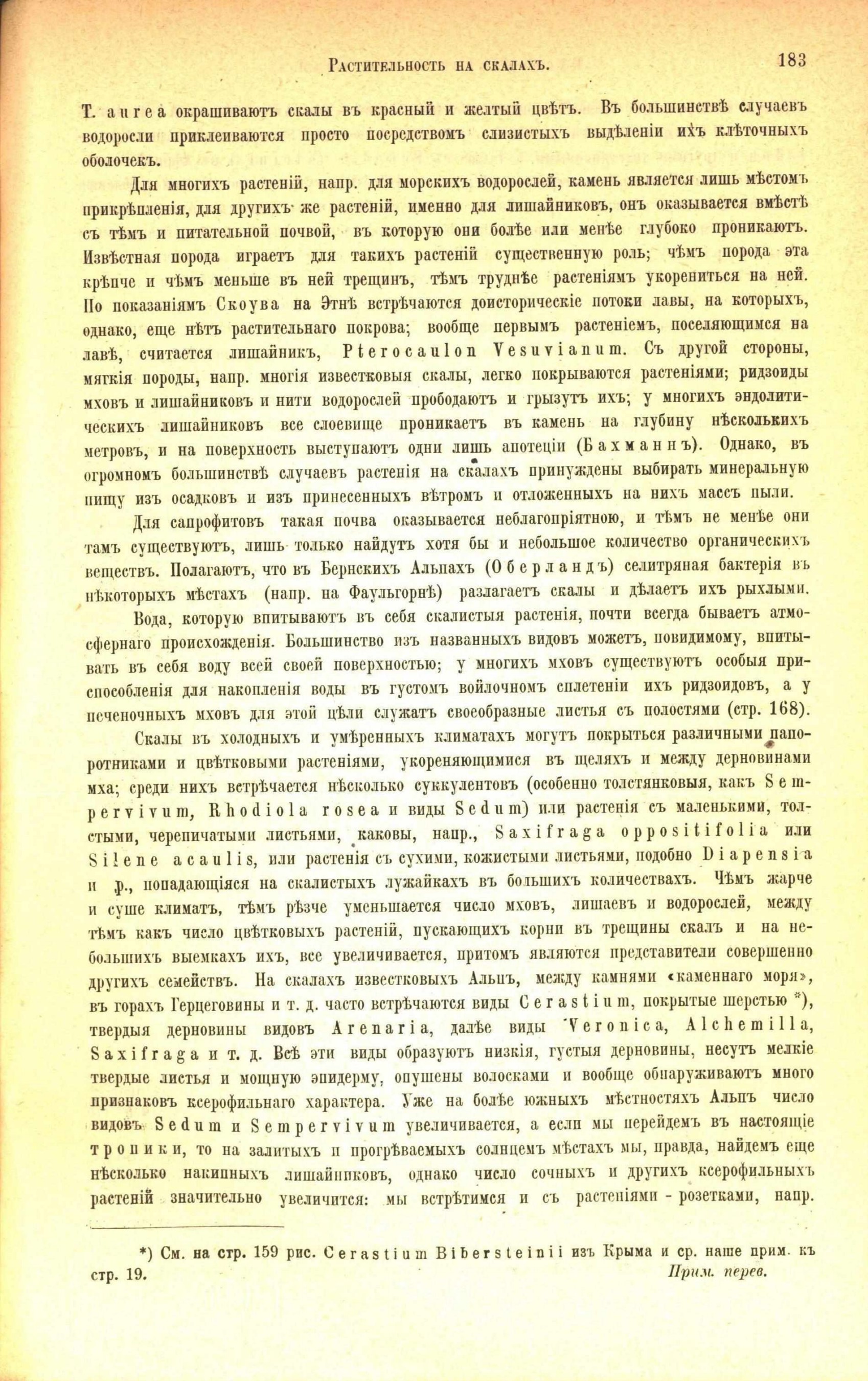 Растительность на скалахъ. 183

T. aurea окрашиваютъ скалы въ красный и желтый цвѣтъ. Въ большинствѣ случаевъ водоросли приклеиваются просто посредствомъ слизистыхъ выдѣленіи ихъ клѣточныхъ оболочекъ.

Для многихъ растеній, напр. для морскихъ водорослей, камень является лишь мѣстомъ прикрѣпленія, для другихъ же растеній, именно для лишайниковъ, онъ оказывается вмѣстѣ съ тѣмъ и питательной почвой, въ которую они болѣе или менѣе глубоко проникаютъ. Извѣстная порода играетъ для такихъ растеній существенную роль; чѣмъ порода эта крѣпче и чѣмъ меньше въ ней трещинъ, тѣмъ труднѣе растеніямъ укорениться на ней. По показаніямъ Скоува на Этнѣ встрѣчаются доисторическіе потоки лавы, на которыхъ, однако, еще нѣтъ растительнаго покрова; вообще первымъ растеніемъ, поселяющимся на лавѣ, считается лишайникъ, Pterocaulon Vesuvianum. Съ другой стороны, мягкія породы, напр. многія известковыя скалы, легко покрываются растеніями; ридзоиды мховъ и лишайниковъ и нити водорослей прободаютъ и грызутъ ихъ; у многихъ эндолитическихъ лишайниковъ все слоевище проникаетъ въ камень на глубину нѣсколькихъ метровъ, и на поверхность выступаютъ одни лишь апотеціи (Бахманнъ). Однако, въ огромномъ большинствѣ случаевъ растенія на скалахъ принуждены выбирать минеральную пищу изъ осадковъ и изъ принесенныхъ вѣтромъ и отложенныхъ на нихъ массъ пыли.

Для сапрофитовъ такая почва оказывается неблагопріятною, и тѣмъ не менѣе они тамъ существуютъ, лишь только найдутъ хотя бы и небольшое количество органическихъ веществъ. Полагаютъ, что въ Бернскихъ Альпахъ (Оберландъ) селитряная бактерія въ нѣкоторыхъ мѣстахъ (напр. на Фаульгорнѣ) разлагаетъ скалы и дѣлаетъ ихъ рыхлыми.

Вода, которую впитываютъ въ себя скалистыя растенія, почти всегда бываетъ атмосфернаго происхожденія. Большинство изъ названныхъ видовъ можетъ, повидимому, впитывать въ себя воду всей своей поверхностью; у многихъ мховъ существуютъ особыя приспособленія для накопленія воды въ густомъ войлочномъ сплетеніи ихъ ридзоидовъ, а у печеночныхъ мховъ для этой цѣли служатъ своеобразные листья съ полостями (стр. 168).

Скалы въ холодныхъ и умѣренныхъ климатахъ могутъ покрыться различными папоротниками и цвѣтковыми растеніями, укореняющимися въ щеляхъ и между дерновинами мха; среди нихъ встрѣчается нѣсколько суккулентовъ (особенно толстянковыя, какъ Sempervivum, Rhodiola rosea и виды Sedum) или растенія съ маленькими, толстыми, черепичатыми листьями, каковы, напр., Saxifraga oppositifolia или Silene acaulis, или растенія съ сухими, кожистыми листьями, подобно Diapensia и др., попадающіяся на скалистыхъ лужайкахъ въ большихъ количествахъ. Чѣмъ жарче и суше климатъ, тѣмъ рѣзче уменьшается число мховъ, лишаевъ и водорослей, между тѣмъ какъ число цвѣтковыхъ растеній, пускающихъ корни въ трещины скалъ и на небольшихъ выемкахъ ихъ, все увеличивается, притомъ являются представители совершенно другихъ семействъ. На скалахъ известковыхъ Альпъ, между камнями «каменнаго моря», въ горахъ Герцеговины и т. д. часто встрѣчаются виды Cerastium, покрытые шерстью *), твердыя дерновины видовъ Arenaria, далѣе виды Veronica, Alchemilla, Saxifraga и т. д. Всѣ эти виды образуютъ низкія, густыя дерновины, несутъ мелкіе твердые листья и мощную эпидерму, опушены волосками и вообще обнаруживаютъ много признаковъ ксерофильнаго характера. Уже на болѣе южныхъ мѣстностяхъ Альпъ число видовъ Sedum и Sempervivum увеличивается, а если мы перейдемъ въ настоящіе тропики, то на залитыхъ и прогрѣваемыхъ солнцемъ мѣстахъ мы, правда, найдемъ еще нѣсколько накипныхъ лишайниковъ, однако число сочныхъ и другихъ ксерофильныхъ растеній значительно увеличится: мы встрѣтимся и съ растеніями - розетками, напр.

*) См. на стр. 159 рис. Cerastium Biebersteinii изъ Крыма и ср. наше прим. къ стр. 19. Прим. перев.